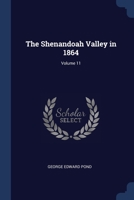 The Shenandoah Valley in 1864

Volume 11

Scholar SELECT

GEORGE EDWARD POND